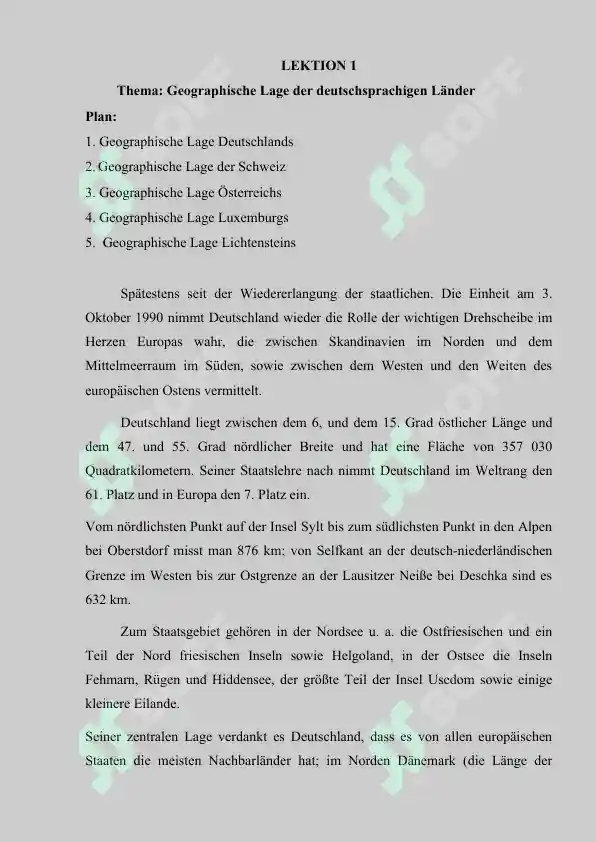 LEKTION 1

Thema: Geographische Lage der deutschsprachigen Länder

Plan:

1. Geographische Lage Deutschlands
2. Geographische Lage der Schweiz
3. Geographische Lage Österreichs
4. Geographische Lage Luxemburgs
5. Geographische Lage Lichtensteins

Spätestens seit der Wiedererlangung der staatlichen. Die Einheit am 3. Oktober 1990 nimmt Deutschland wieder die Rolle der wichtigen Drehscheibe im Herzen Europas wahr, die zwischen Skandinavien im Norden und dem Mittelmeerraum im Süden, sowie zwischen dem Westen und den Weiten des europäischen Ostens vermittelt.

Deutschland liegt zwischen dem 6, und dem 15. Grad östlicher Länge und dem 47. und 55. Grad nördlicher Breite und hat eine Fläche von 357 030 Quadratkilometern. Seiner Staatslehre nach nimmt Deutschland im Weltrang den 61. Platz und in Europa den 7. Platz ein.

Vom nördlichsten Punkt auf der Insel Sylt bis zum südlichsten Punkt in den Alpen bei Oberstdorf misst man 876 km; von Selfkant an der deutsch-niederländischen Grenze im Westen bis zur Ostgrenze an der Lausitzer Neiße bei Deschka sind es 632 km.

Zum Staatsgebiet gehören in der Nordsee u. a. die Ostfriesischen und ein Teil der Nord friesischen Inseln sowie Helgoland, in der Ostsee die Inseln Fehmarn, Rügen und Hiddensee, der größte Teil der Insel Usedom sowie einige kleinere Eilande.

Seiner zentralen Lage verdankt es Deutschland, dass es von allen europäischen Staaten die meisten Nachbarländer hat; im Norden Dänemark (die Länge der

SOFF